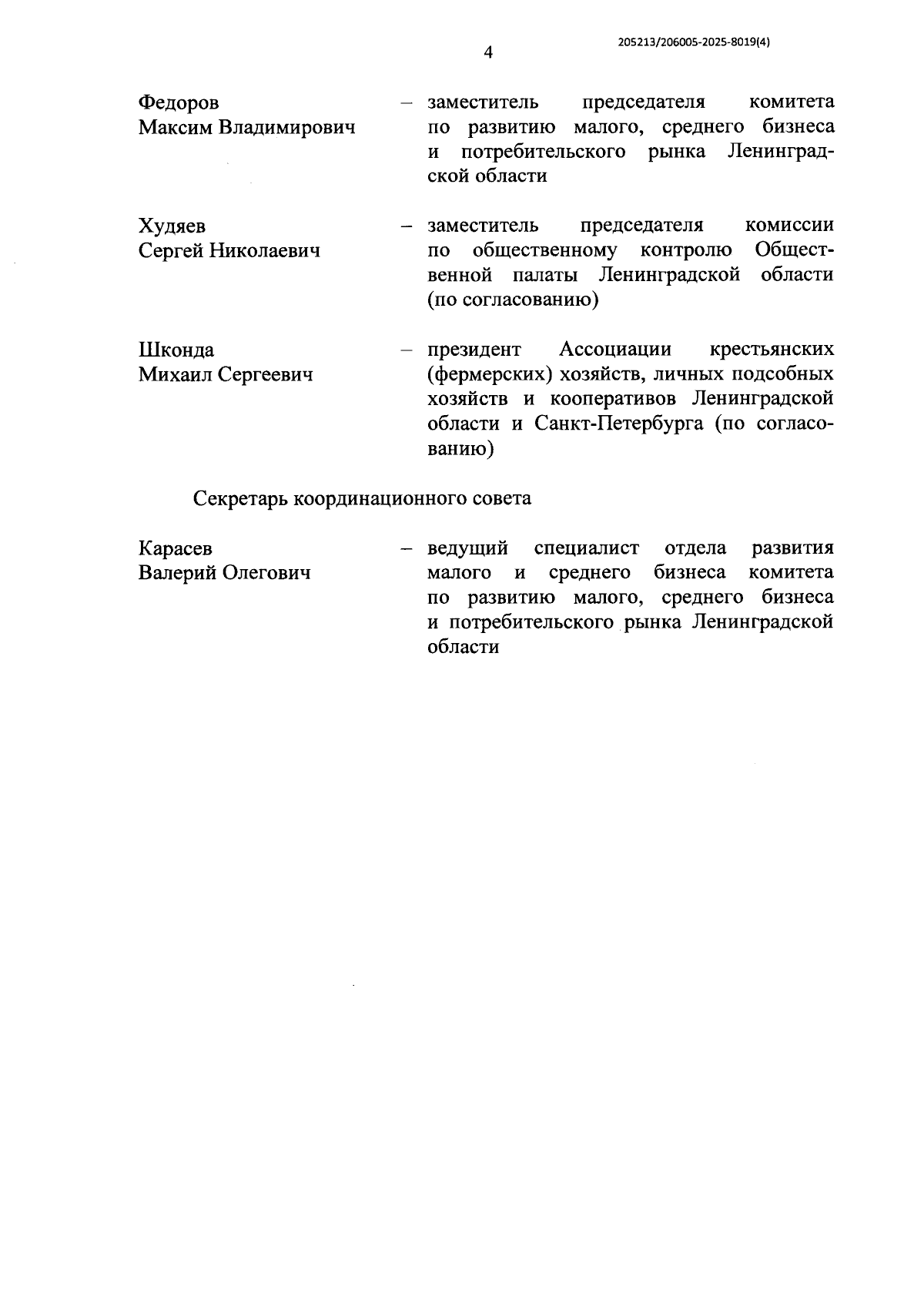 205213/206005-2025-8019(4)

4

Федоров Максим Владимирович – заместитель председателя комитета по развитию малого, среднего бизнеса и потребительского рынка Ленинградской области

Худяев Сергей Николаевич – заместитель председателя комиссии по общественному контролю Общественной палаты Ленинградской области (по согласованию)

Шконда Михаил Сергеевич – президент Ассоциации крестьянских (фермерских) хозяйств, личных подсобных хозяйств и кооперативов Ленинградской области и Санкт-Петербурга (по согласованию)

Секретарь координационного совета

Карасев Валерий Олегович – ведущий специалист отдела развития малого и среднего бизнеса комитета по развитию малого, среднего бизнеса и потребительского рынка Ленинградской области